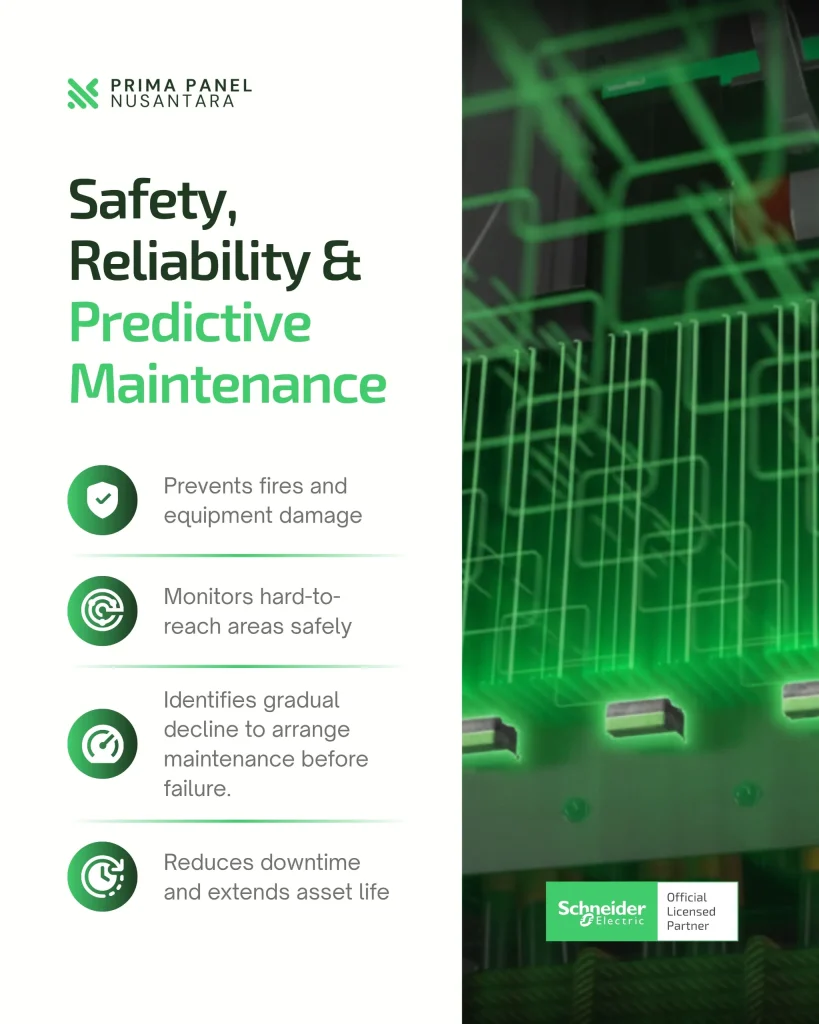 PRIMA PANEL
NUSANTARA

Safety, Reliability & Predictive Maintenance

Prevents fires and equipment damage

Monitors hard-to-reach areas safely

Identifies gradual decline to arrange maintenance before failure.

Reduces downtime and extends asset life

Schneider Electric
Official Licensed Partner